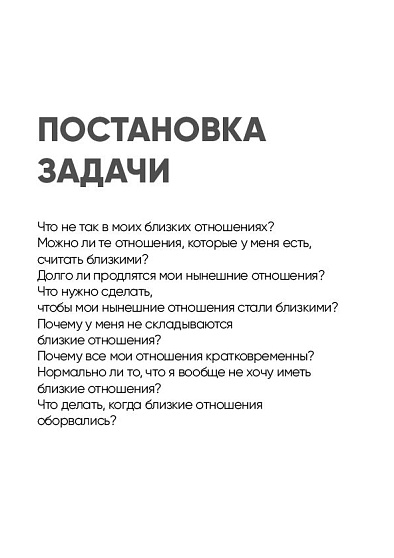 ПОСТАНОВКА ЗАДАЧИ

Что не так в моих близких отношениях?
Можно ли те отношения, которые у меня есть, считать близкими?
Долго ли продлятся мои нынешние отношения?
Что нужно сделать, чтобы мои нынешние отношения стали близкими?
Почему у меня не складываются близкие отношения?
Почему все мои отношения кратковременны?
Нормально ли то, что я вообще не хочу иметь близкие отношения?
Что делать, когда близкие отношения оборвались?